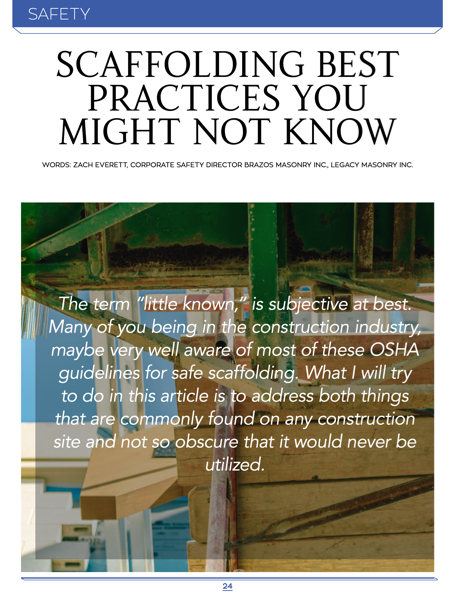 SAFETY

SCAFFOLDING BEST PRACTICES YOU MIGHT NOT KNOW

WORDS: ZACH EVERETT, CORPORATE SAFETY DIRECTOR BRAZOS MASONRY INC., LEGACY MASONRY INC.

The term "little known," is subjective at best. Many of you being in the construction industry, maybe very well aware of most of these OSHA guidelines for safe scaffolding. What I will try to do in this article is to address both things that are commonly found on any construction site and not so obscure that it would never be utilized.

24